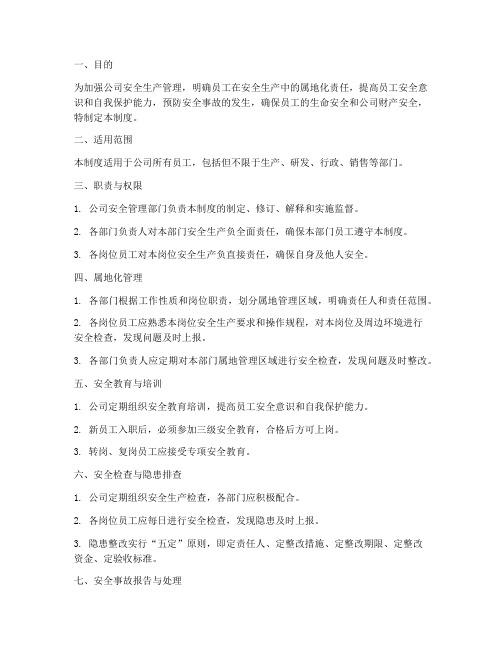 一、目的

为加强公司安全生产管理，明确员工在安全生产中的属地化责任，提高员工安全意识和自我保护能力，预防安全事故的发生，确保员工的生命安全和公司财产安全，特制定本制度。

二、适用范围

本制度适用于公司所有员工，包括但不限于生产、研发、行政、销售等部门。

三、职责与权限

1. 公司安全管理部门负责本制度的制定、修订、解释和实施监督。

2. 各部门负责人对本部门安全生产负全面责任，确保本部门员工遵守本制度。

3. 各岗位员工对本岗位安全生产负直接责任，确保自身及他人安全。

四、属地化管理

1. 各部门根据工作性质和岗位职责，划分属地管理区域，明确责任人和责任范围。

2. 各岗位员工应熟悉本岗位安全生产要求和操作规程，对本岗位及周边环境进行安全检查，发现问题及时上报。

3. 各部门负责人应定期对本部门属地管理区域进行安全检查，发现问题及时整改。

五、安全教育与培训

1. 公司定期组织安全教育培训，提高员工安全意识和自我保护能力。

2. 新员工入职后，必须参加三级安全教育，合格后方可上岗。

3. 转岗、复岗员工应接受专项安全教育。

六、安全检查与隐患排查

1. 公司定期组织安全生产检查，各部门应积极配合。

2. 各岗位员工应每日进行安全检查，发现隐患及时上报。

3. 隐患整改实行“五定”原则，即定责任人、定整改措施、定整改期限、定整改资金、定验收标准。

七、安全事故报告与处理